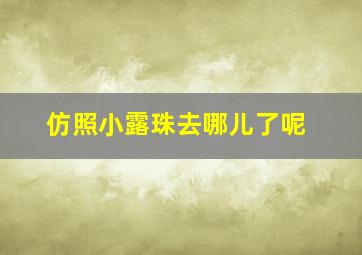 仿照小露珠去哪儿了呢